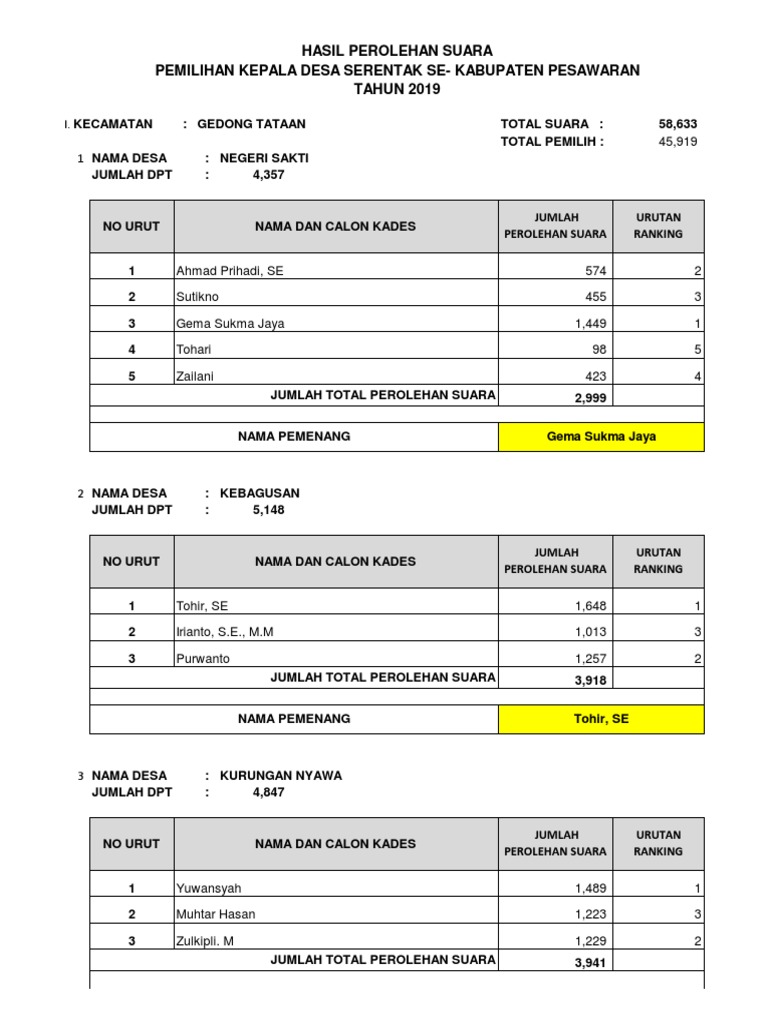 HASIL PEROLEHAN SUARA
PEMILIHAN KEPALA DESA SERENTAK SE- KABUPATEN PESAWARAN
TAHUN 2019

I. KECAMATAN : GEDONG TATAAN

TOTAL SUARA : 58,633
TOTAL PEMILIH : 45,919

1 NAMA DESA : NEGERI SAKTI
JUMLAH DPT : 4,357

| NO URUT | NAMA DAN CALON KADES | JUMLAH PEROLEHAN SUARA | URUTAN RANKING |
|---|---|---|---|
| 1 | Ahmad Prihadi, SE | 574 | 2 |
| 2 | Sutikno | 455 | 3 |
| 3 | Gema Sukma Jaya | 1,449 | 1 |
| 4 | Tohari | 98 | 5 |
| 5 | Zailani | 423 | 4 |
| | JUMLAH TOTAL PEROLEHAN SUARA | 2,999 | |
| | NAMA PEMENANG | Gema Sukma Jaya | |

2 NAMA DESA : KEBAGUSAN
JUMLAH DPT : 5,148

| NO URUT | NAMA DAN CALON KADES | JUMLAH PEROLEHAN SUARA | URUTAN RANKING |
|---|---|---|---|
| 1 | Tohir, SE | 1,648 | 1 |
| 2 | Irianto, S.E., M.M | 1,013 | 3 |
| 3 | Purwanto | 1,257 | 2 |
| | JUMLAH TOTAL PEROLEHAN SUARA | 3,918 | |
| | NAMA PEMENANG | Tohir, SE | |

3 NAMA DESA : KURUNGAN NYAWA
JUMLAH DPT : 4,847

| NO URUT | NAMA DAN CALON KADES | JUMLAH PEROLEHAN SUARA | URUTAN RANKING |
|---|---|---|---|
| 1 | Yuwansyah | 1,489 | 1 |
| 2 | Muhtar Hasan | 1,223 | 3 |
| 3 | Zulkipli. M | 1,229 | 2 |
| | JUMLAH TOTAL PEROLEHAN SUARA | 3,941 | |